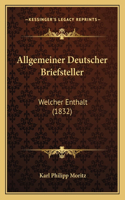 KESSINGER'S LEGACY REPRINTS

Allgemeiner Deutscher Briefsteller

Welcher Enthalt (1832)

Karl Philipp Moritz